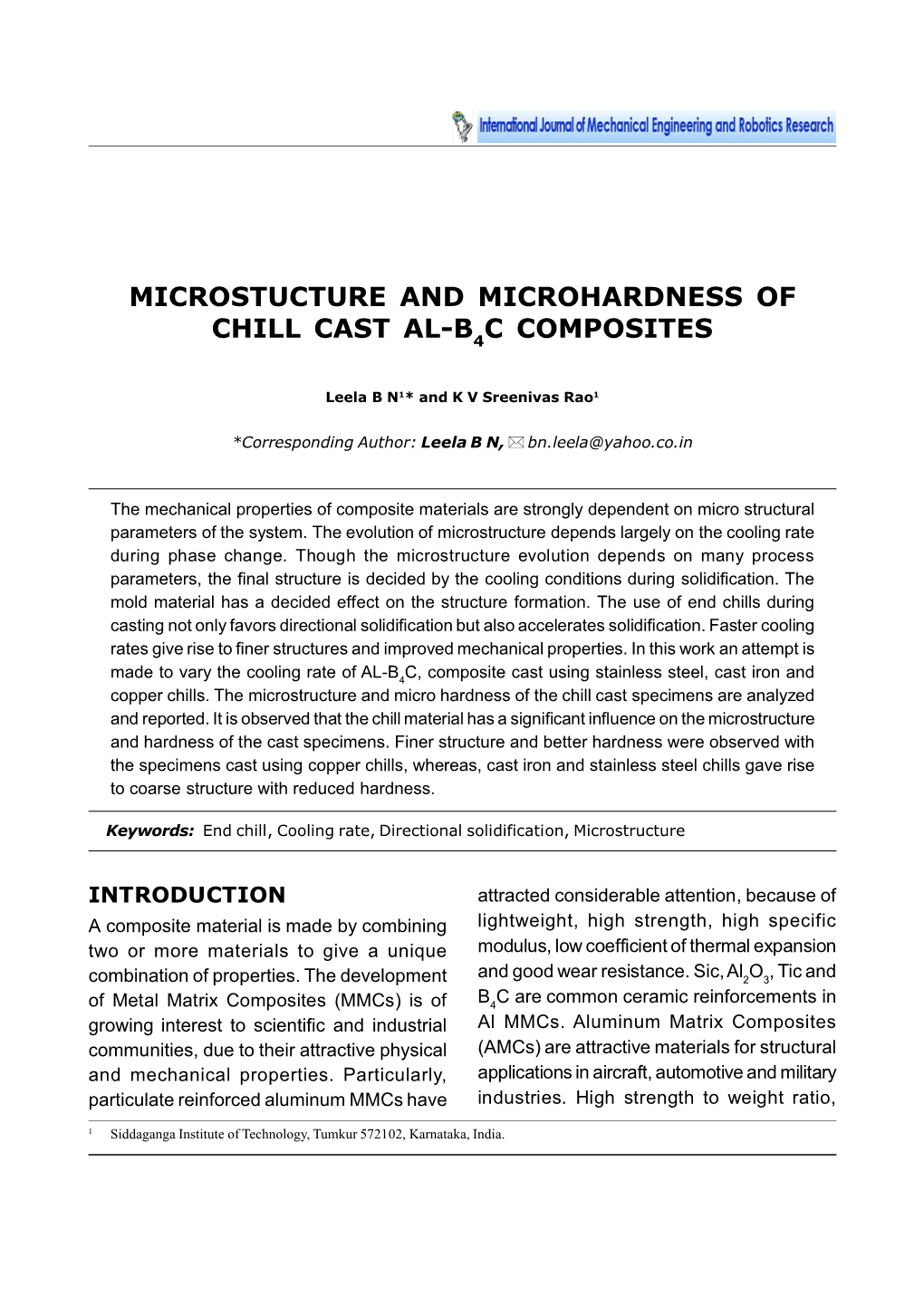 International Journal of Mechanical Engineering and Robotics Research

MICROSTUCTURE AND MICROHARDNESS OF CHILL CAST AL-$B_4C$ COMPOSITES

Leela B N$^1$* and K V Sreenivas Rao$^1$

*Corresponding Author: Leela B N, bn.leela@yahoo.co.in

The mechanical properties of composite materials are strongly dependent on micro structural parameters of the system. The evolution of microstructure depends largely on the cooling rate during phase change. Though the microstructure evolution depends on many process parameters, the final structure is decided by the cooling conditions during solidification. The mold material has a decided effect on the structure formation. The use of end chills during casting not only favors directional solidification but also accelerates solidification. Faster cooling rates give rise to finer structures and improved mechanical properties. In this work an attempt is made to vary the cooling rate of AL-$B_4C$, composite cast using stainless steel, cast iron and copper chills. The microstructure and micro hardness of the chill cast specimens are analyzed and reported. It is observed that the chill material has a significant influence on the microstructure and hardness of the cast specimens. Finer structure and better hardness were observed with the specimens cast using copper chills, whereas, cast iron and stainless steel chills gave rise to coarse structure with reduced hardness.

Keywords: End chill, Cooling rate, Directional solidification, Microstructure

INTRODUCTION

A composite material is made by combining two or more materials to give a unique combination of properties. The development of Metal Matrix Composites (MMCs) is of growing interest to scientific and industrial communities, due to their attractive physical and mechanical properties. Particularly, particulate reinforced aluminum MMCs have attracted considerable attention, because of lightweight, high strength, high specific modulus, low coefficient of thermal expansion and good wear resistance. Sic, $Al_2O_3$, Tic and $B_4C$ are common ceramic reinforcements in Al MMCs. Aluminum Matrix Composites (AMCs) are attractive materials for structural applications in aircraft, automotive and military industries. High strength to weight ratio,

$^1$ Siddaganga Institute of Technology, Tumkur 572102, Karnataka, India.